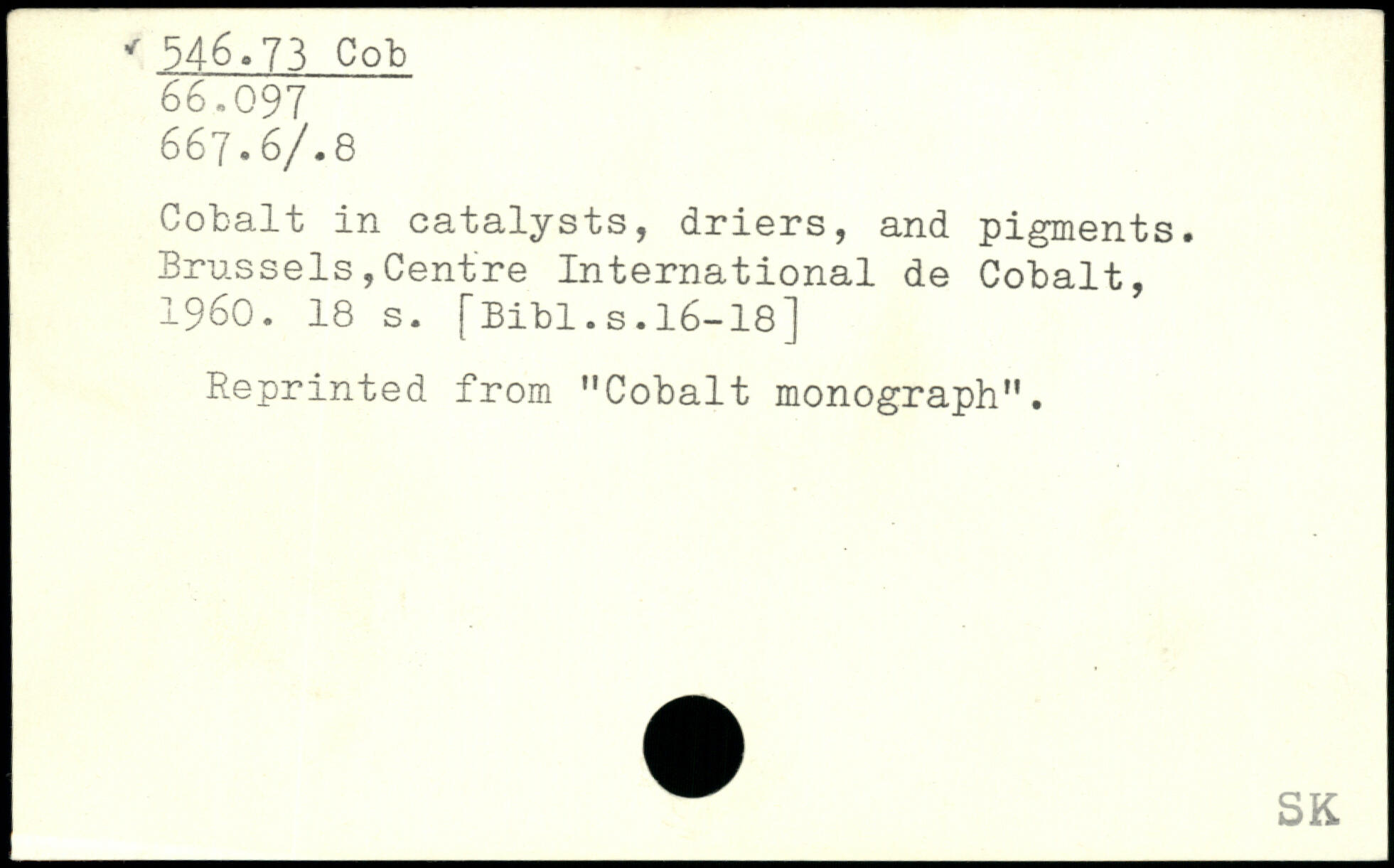 546.73 Cob
66.097
667.6/.8

Cobalt in catalysts, driers, and pigments. Brussels,Centre International de Cobalt, 1960. 18 s. [Bibl.s.16-18]

Reprinted from "Cobalt monograph".

SK